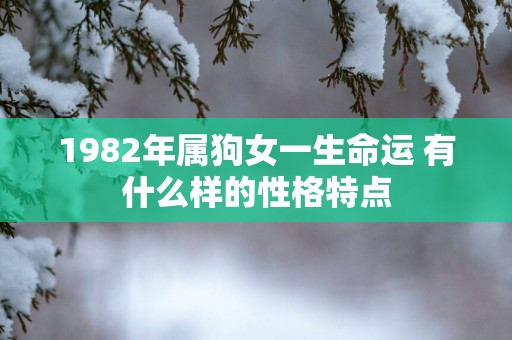 1982年属狗女一生命运 有什么样的性格特点